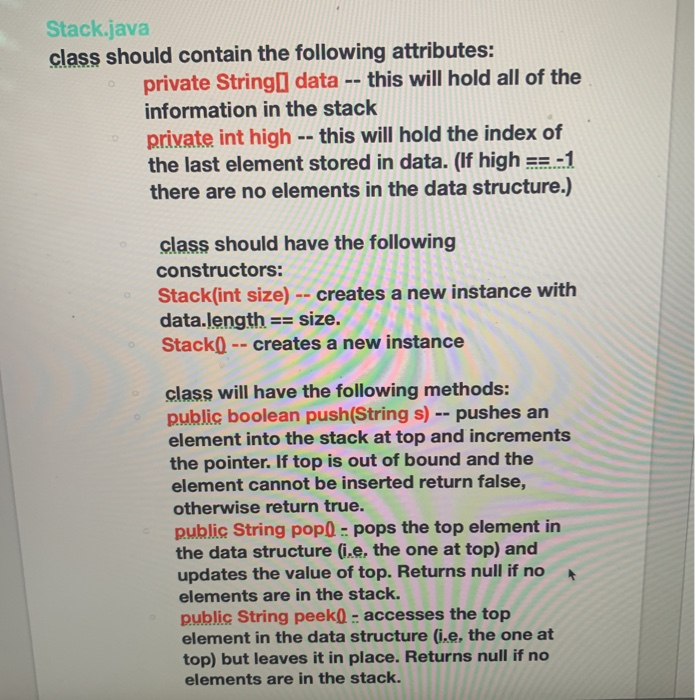 Stack.java
class should contain the following attributes:

private String[] data -- this will hold all of the information in the stack

private int high -- this will hold the index of the last element stored in data. (If high == -1 there are no elements in the data structure.)

class should have the following constructors:

Stack(int size) -- creates a new instance with data.length == size.

Stack() -- creates a new instance

class will have the following methods:

public boolean push(String s) -- pushes an element into the stack at top and increments the pointer. If top is out of bound and the element cannot be inserted return false, otherwise return true.

public String pop() - pops the top element in the data structure (i.e. the one at top) and updates the value of top. Returns null if no elements are in the stack.

public String peek() - accesses the top element in the data structure (i.e. the one at top) but leaves it in place. Returns null if no elements are in the stack.